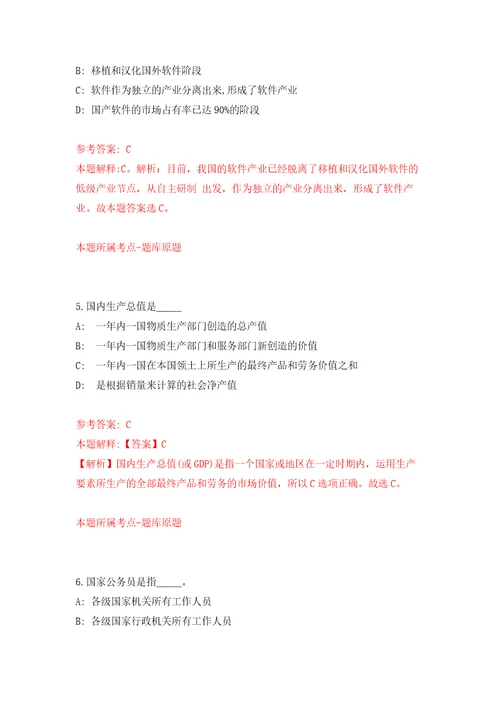 B: 移植和汉化国外软件阶段

C: 软件作为独立的产业分离出来,形成了软件产业

D: 国产软件的市场占有率已达 90%的阶段

参考答案: C

本题解释:C。解析：目前，我国的软件产业已经脱离了移植和汉化国外软件的低级产业节点，从自主研制 出发，作为独立的产业分离出来，形成了软件产业。故本题答案选 C。

本题所属考点-题库原题

5.国内生产总值是_____

A: 一年内一国物质生产部门创造的总产值

B: 一年内一国物质生产部门和服务部门新创造的价值

C: 一年内一国在本国领土上所生产的最终产品和劳务价值之和

D: 是根据销量来计算的社会净产值

参考答案: C

本题解释:【答案】C

【解析】国内生产总值(或 GDP)是指一个国家或地区在一定时期内，运用生产要素所生产的全部最终产品和劳务的市场价值，所以 C 选项正确。故选 C。

本题所属考点-题库原题

6.国家公务员是指_____。

A: 各级国家机关所有工作人员

B: 各级国家行政机关所有工作人员